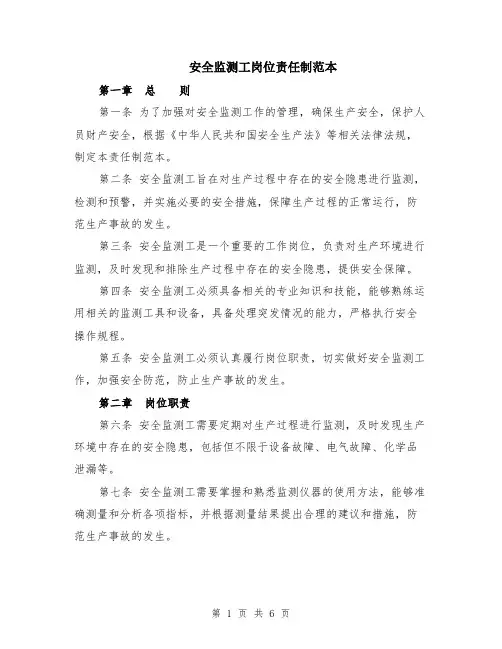 安全监测工岗位责任制范本

第一章 总 则

第一条 为了加强对安全监测工作的管理，确保生产安全，保护人员财产安全，根据《中华人民共和国安全生产法》等相关法律法规，制定本责任制范本。

第二条 安全监测工旨在对生产过程中存在的安全隐患进行监测，检测和预警，并实施必要的安全措施，保障生产过程的正常运行，防范生产事故的发生。

第三条 安全监测工是一个重要的工作岗位，负责对生产环境进行监测，及时发现和排除生产过程中存在的安全隐患，提供安全保障。

第四条 安全监测工必须具备相关的专业知识和技能，能够熟练运用相关的监测工具和设备，具备处理突发情况的能力，严格执行安全操作规程。

第五条 安全监测工必须认真履行岗位职责，切实做好安全监测工作，加强安全防范，防止生产事故的发生。

第二章 岗位职责

第六条 安全监测工需要定期对生产过程进行监测，及时发现生产环境中存在的安全隐患，包括但不限于设备故障、电气故障、化学品泄漏等。

第七条 安全监测工需要掌握和熟悉监测仪器的使用方法，能够准确测量和分析各项指标，并根据测量结果提出合理的建议和措施，防范生产事故的发生。

第 1 页 共 6 页